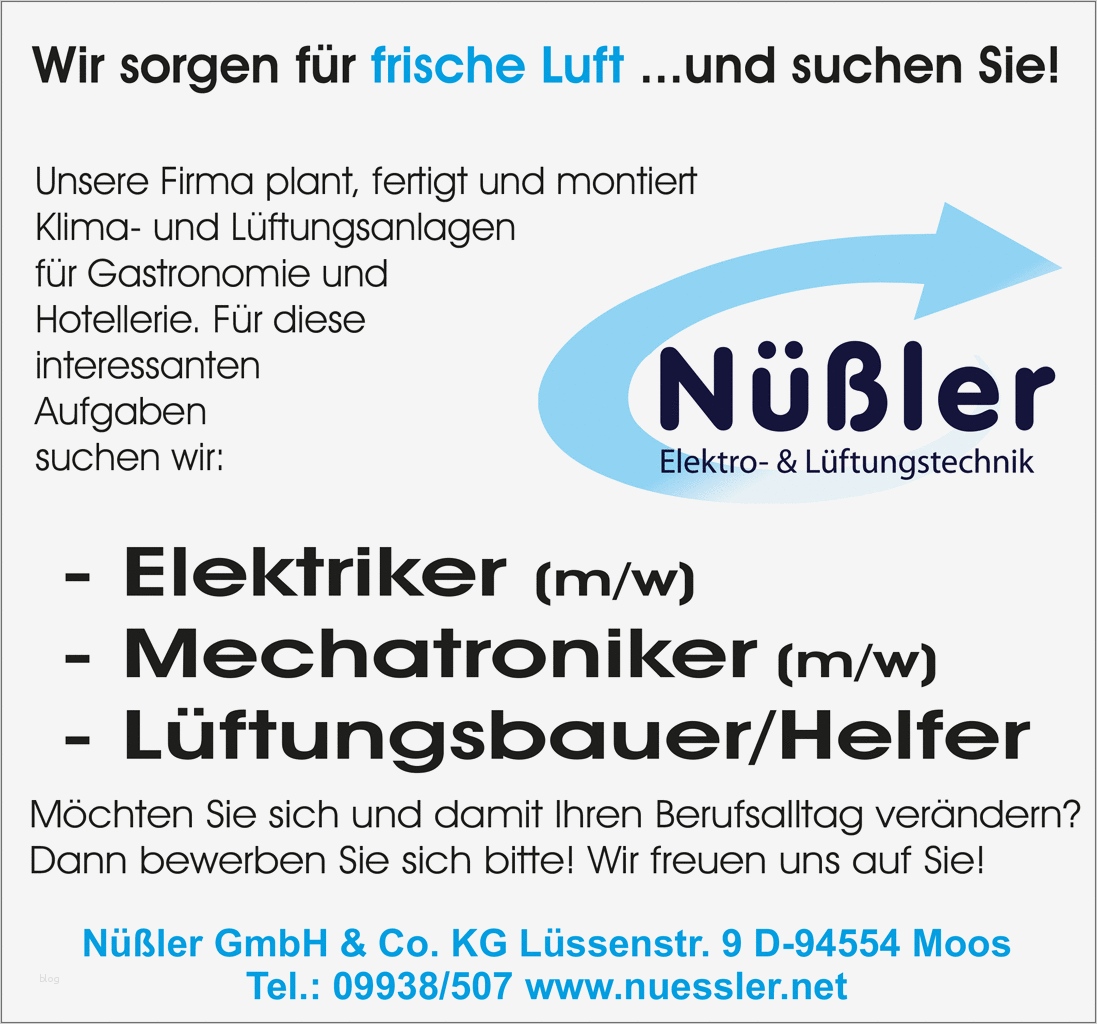 Wir sorgen für frische Luft ...und suchen Sie!

Unsere Firma plant, fertigt und montiert Klima- und Lüftungsanlagen für Gastronomie und Hotellerie. Für diese interessanten Aufgaben suchen wir:

Nüßler
Elektro- & Lüftungstechnik

- Elektriker (m/w)
- Mechatroniker (m/w)
- Lüftungsbauer/Helfer

Möchten Sie sich und damit Ihren Berufsalltag verändern? Dann bewerben Sie sich bitte! Wir freuen uns auf Sie!

Nüßler GmbH & Co. KG Lüssenstr. 9 D-94554 Moos
Tel.: 09938/507 www.nuessler.net

blog